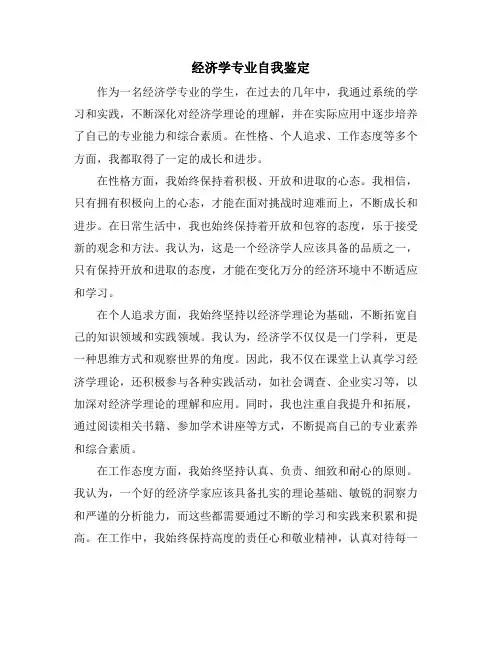 经济学专业自我鉴定

作为一名经济学专业的学生，在过去的几年中，我通过系统的学习和实践，不断深化对经济学理论的理解，并在实际应用中逐步培养了自己的专业能力和综合素质。在性格、个人追求、工作态度等多个方面，我都取得了一定的成长和进步。

在性格方面，我始终保持着积极、开放和进取的心态。我相信，只有拥有积极向上的心态，才能在面对挑战时迎难而上，不断成长和进步。在日常生活中，我也始终保持着开放和包容的态度，乐于接受新的观念和方法。我认为，这是一个经济学人应该具备的品质之一，只有保持开放和进取的态度，才能在变化万分的经济环境中不断适应和学习。

在个人追求方面，我始终坚持以经济学理论为基础，不断拓宽自己的知识领域和实践领域。我认为，经济学不仅仅是一门学科，更是一种思维方式和观察世界的角度。因此，我不仅在课堂上认真学习经济学理论，还积极参与各种实践活动，如社会调查、企业实习等，以加深对经济学理论的理解和应用。同时，我也注重自我提升和拓展，通过阅读相关书籍、参加学术讲座等方式，不断提高自己的专业素养和综合素质。

在工作态度方面，我始终坚持认真、负责、细致和耐心的原则。我认为，一个好的经济学家应该具备扎实的理论基础、敏锐的洞察力和严谨的分析能力，而这些都需要通过不断的学习和实践来积累和提高。在工作中，我始终保持高度的责任心和敬业精神，认真对待每一